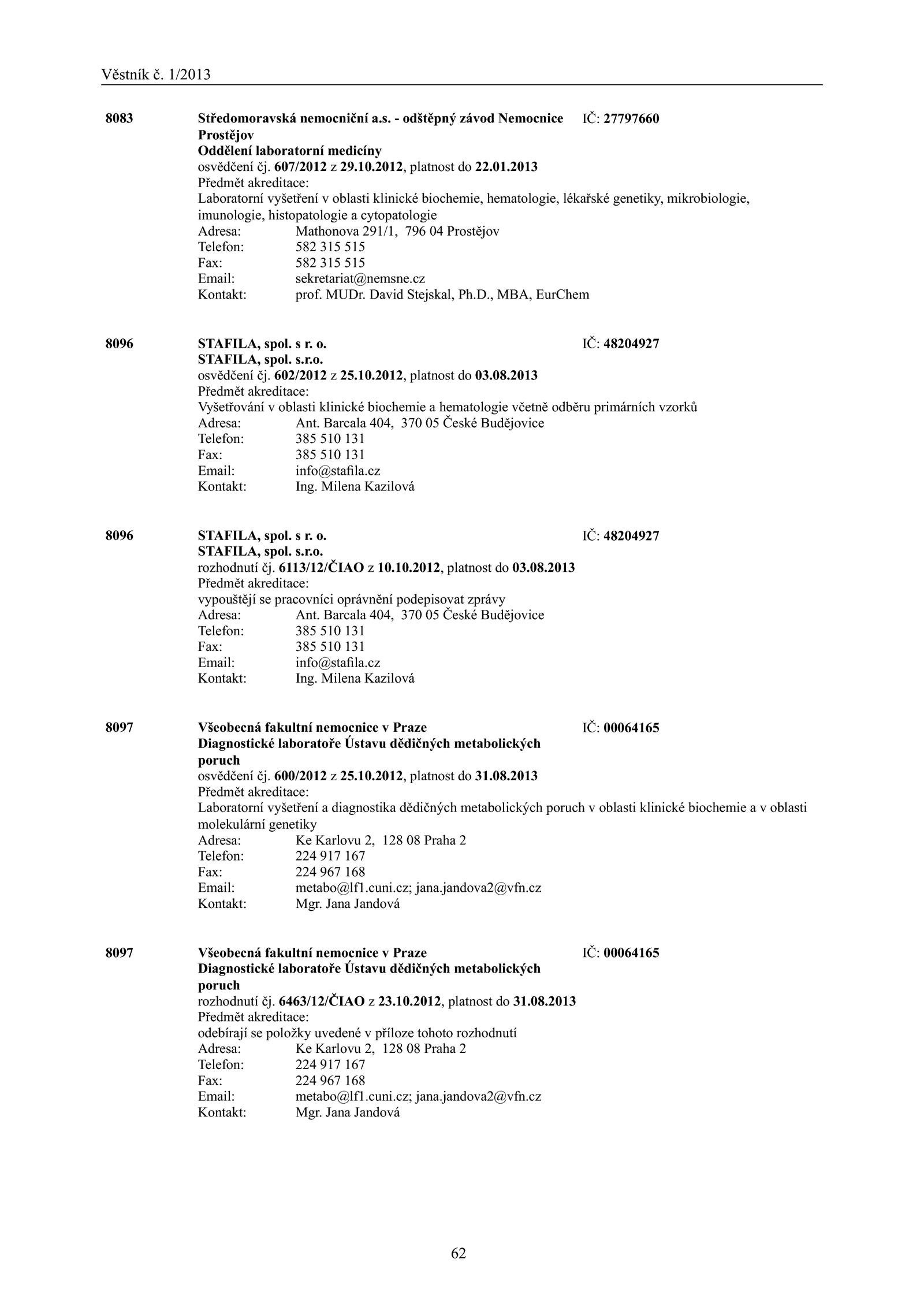 Věstník č. 1/2013

8083 Středomoravská nemocniční a.s. - odštěpný závod Nemocnice Prostějov IČ: 27797660
Oddělení laboratorní medicíny
osvědčení čj. 607/2012 z 29.10.2012, platnost do 22.01.2013
Předmět akreditace:
Laboratorní vyšetření v oblasti klinické biochemie, hematologie, lékařské genetiky, mikrobiologie, imunologie, histopatologie a cytopatologie
Adresa: Mathonova 291/1, 796 04 Prostějov
Telefon: 582 315 515
Fax: 582 315 515
Email: sekretariat@nemsne.cz
Kontakt: prof. MUDr. David Stejskal, Ph.D., MBA, EurChem

8096 STAFILA, spol. s r. o. IČ: 48204927
STAFILA, spol. s.r.o.
osvědčení čj. 602/2012 z 25.10.2012, platnost do 03.08.2013
Předmět akreditace:
Vyšetřování v oblasti klinické biochemie a hematologie včetně odběru primárních vzorků
Adresa: Ant. Barcala 404, 370 05 České Budějovice
Telefon: 385 510 131
Fax: 385 510 131
Email: info@stafila.cz
Kontakt: Ing. Milena Kazilová

8096 STAFILA, spol. s r. o. IČ: 48204927
STAFILA, spol. s.r.o.
rozhodnutí čj. 6113/12/ČIAO z 10.10.2012, platnost do 03.08.2013
Předmět akreditace:
vypouštějí se pracovníci oprávnění podepisovat zprávy
Adresa: Ant. Barcala 404, 370 05 České Budějovice
Telefon: 385 510 131
Fax: 385 510 131
Email: info@stafila.cz
Kontakt: Ing. Milena Kazilová

8097 Všeobecná fakultní nemocnice v Praze IČ: 00064165
Diagnostické laboratoře Ústavu dědičných metabolických poruch
osvědčení čj. 600/2012 z 25.10.2012, platnost do 31.08.2013
Předmět akreditace:
Laboratorní vyšetření a diagnostika dědičných metabolických poruch v oblasti klinické biochemie a v oblasti molekulární genetiky
Adresa: Ke Karlovu 2, 128 08 Praha 2
Telefon: 224 917 167
Fax: 224 967 168
Email: metabo@lf1.cuni.cz; jana.jandova2@vfn.cz
Kontakt: Mgr. Jana Jandová

8097 Všeobecná fakultní nemocnice v Praze IČ: 00064165
Diagnostické laboratoře Ústavu dědičných metabolických poruch
rozhodnutí čj. 6463/12/ČIAO z 23.10.2012, platnost do 31.08.2013
Předmět akreditace:
odebírají se položky uvedené v příloze tohoto rozhodnutí
Adresa: Ke Karlovu 2, 128 08 Praha 2
Telefon: 224 917 167
Fax: 224 967 168
Email: metabo@lf1.cuni.cz; jana.jandova2@vfn.cz
Kontakt: Mgr. Jana Jandová

62